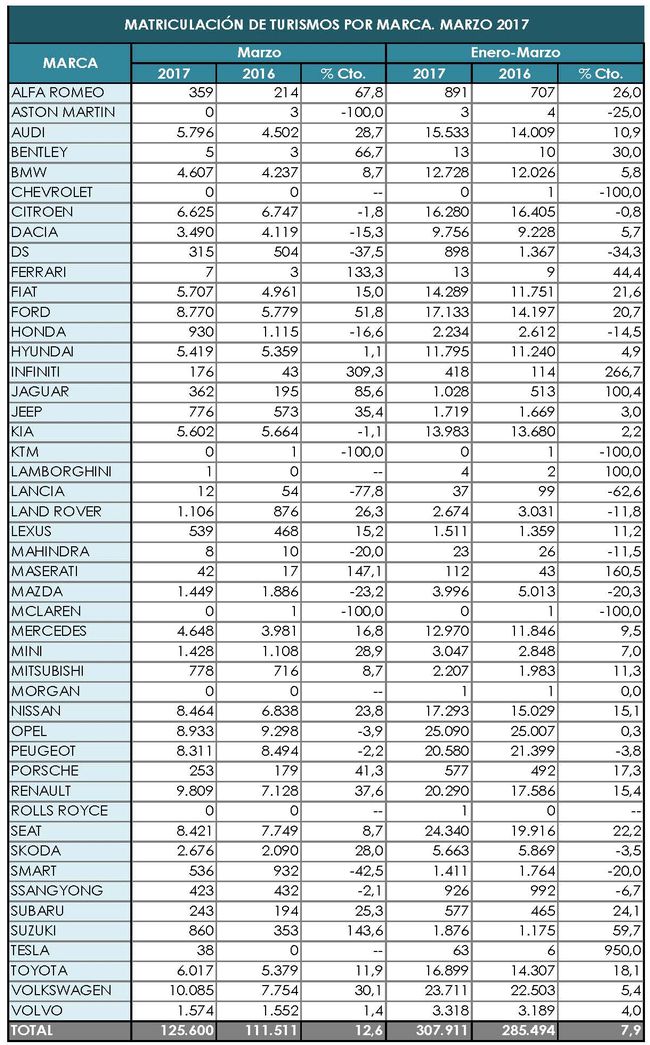 MATRICULACIÓN DE TURISMOS POR MARCA. MARZO 2017

| MARCA | Marzo 2017 | Marzo 2016 | Marzo % Cto. | Enero-Marzo 2017 | Enero-Marzo 2016 | Enero-Marzo % Cto. |
|---|---|---|---|---|---|---|
| ALFA ROMEO | 359 | 214 | 67,8 | 891 | 707 | 26,0 |
| ASTON MARTIN | 0 | 3 | -100,0 | 3 | 4 | -25,0 |
| AUDI | 5.796 | 4.502 | 28,7 | 15.533 | 14.009 | 10,9 |
| BENTLEY | 5 | 3 | 66,7 | 13 | 10 | 30,0 |
| BMW | 4.607 | 4.237 | 8,7 | 12.728 | 12.026 | 5,8 |
| CHEVROLET | 0 | 0 | -- | 0 | 1 | -100,0 |
| CITROEN | 6.625 | 6.747 | -1,8 | 16.280 | 16.405 | -0,8 |
| DACIA | 3.490 | 4.119 | -15,3 | 9.756 | 9.228 | 5,7 |
| DS | 315 | 504 | -37,5 | 898 | 1.367 | -34,3 |
| FERRARI | 7 | 3 | 133,3 | 13 | 9 | 44,4 |
| FIAT | 5.707 | 4.961 | 15,0 | 14.289 | 11.751 | 21,6 |
| FORD | 8.770 | 5.779 | 51,8 | 17.133 | 14.197 | 20,7 |
| HONDA | 930 | 1.115 | -16,6 | 2.234 | 2.612 | -14,5 |
| HYUNDAI | 5.419 | 5.359 | 1,1 | 11.795 | 11.240 | 4,9 |
| INFINITI | 176 | 43 | 309,3 | 418 | 114 | 266,7 |
| JAGUAR | 362 | 195 | 85,6 | 1.028 | 513 | 100,4 |
| JEEP | 776 | 573 | 35,4 | 1.719 | 1.669 | 3,0 |
| KIA | 5.602 | 5.664 | -1,1 | 13.983 | 13.680 | 2,2 |
| KTM | 0 | 1 | -100,0 | 0 | 1 | -100,0 |
| LAMBORGHINI | 1 | 0 | -- | 4 | 2 | 100,0 |
| LANCIA | 12 | 54 | -77,8 | 37 | 99 | -62,6 |
| LAND ROVER | 1.106 | 876 | 26,3 | 2.674 | 3.031 | -11,8 |
| LEXUS | 539 | 468 | 15,2 | 1.511 | 1.359 | 11,2 |
| MAHINDRA | 8 | 10 | -20,0 | 23 | 26 | -11,5 |
| MASERATI | 42 | 17 | 147,1 | 112 | 43 | 160,5 |
| MAZDA | 1.449 | 1.886 | -23,2 | 3.996 | 5.013 | -20,3 |
| MCLAREN | 0 | 1 | -100,0 | 0 | 1 | -100,0 |
| MERCEDES | 4.648 | 3.981 | 16,8 | 12.970 | 11.846 | 9,5 |
| MINI | 1.428 | 1.108 | 28,9 | 3.047 | 2.848 | 7,0 |
| MITSUBISHI | 778 | 716 | 8,7 | 2.207 | 1.983 | 11,3 |
| MORGAN | 0 | 0 | -- | 1 | 1 | 0,0 |
| NISSAN | 8.464 | 6.838 | 23,8 | 17.293 | 15.029 | 15,1 |
| OPEL | 8.933 | 9.298 | -3,9 | 25.090 | 25.007 | 0,3 |
| PEUGEOT | 8.311 | 8.494 | -2,2 | 20.580 | 21.399 | -3,8 |
| PORSCHE | 253 | 179 | 41,3 | 577 | 492 | 17,3 |
| RENAULT | 9.809 | 7.128 | 37,6 | 20.290 | 17.586 | 15,4 |
| ROLLS ROYCE | 0 | 0 | -- | 1 | 0 | -- |
| SEAT | 8.421 | 7.749 | 8,7 | 24.340 | 19.916 | 22,2 |
| SKODA | 2.676 | 2.090 | 28,0 | 5.663 | 5.869 | -3,5 |
| SMART | 536 | 932 | -42,5 | 1.411 | 1.764 | -20,0 |
| SSANGYONG | 423 | 432 | -2,1 | 926 | 992 | -6,7 |
| SUBARU | 243 | 194 | 25,3 | 577 | 465 | 24,1 |
| SUZUKI | 860 | 353 | 143,6 | 1.876 | 1.175 | 59,7 |
| TESLA | 38 | 0 | -- | 63 | 6 | 950,0 |
| TOYOTA | 6.017 | 5.379 | 11,9 | 16.899 | 14.307 | 18,1 |
| VOLKSWAGEN | 10.085 | 7.754 | 30,1 | 23.711 | 22.503 | 5,4 |
| VOLVO | 1.574 | 1.552 | 1,4 | 3.318 | 3.189 | 4,0 |
| TOTAL | 125.600 | 111.511 | 12,6 | 307.911 | 285.494 | 7,9 |